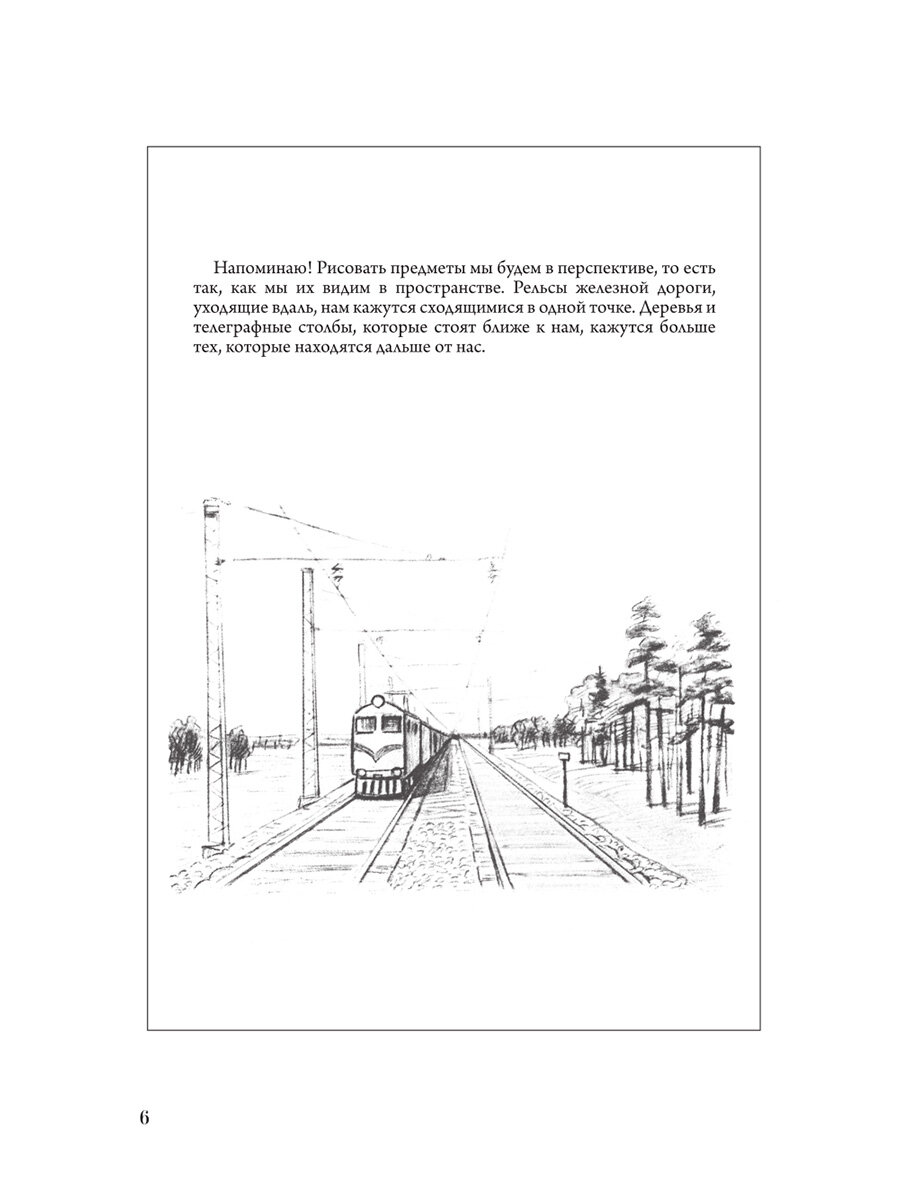 Напоминаю! Рисовать предметы мы будем в перспективе, то есть так, как мы их видим в пространстве. Рельсы железной дороги, уходящие вдаль, нам кажутся сходящимися в одной точке. Деревья и телеграфные столбы, которые стоят ближе к нам, кажутся больше тех, которые находятся дальше от нас.

6